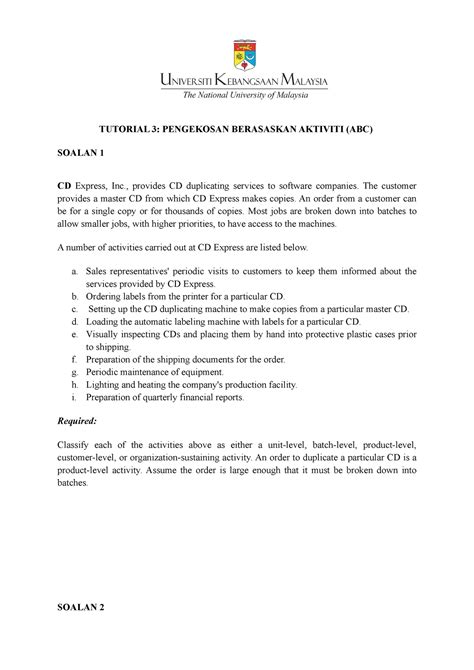 UNIVERSITI KEBANGSAAN MALAYSIA
The National University of Malaysia

TUTORIAL 3: PENGEKOSAN BERASASKAN AKTIVITI (ABC)

SOALAN 1

CD Express, Inc., provides CD duplicating services to software companies. The customer provides a master CD from which CD Express makes copies. An order from a customer can be for a single copy or for thousands of copies. Most jobs are broken down into batches to allow smaller jobs, with higher priorities, to have access to the machines.

A number of activities carried out at CD Express are listed below.

a. Sales representatives' periodic visits to customers to keep them informed about the services provided by CD Express.
b. Ordering labels from the printer for a particular CD.
c. Setting up the CD duplicating machine to make copies from a particular master CD.
d. Loading the automatic labeling machine with labels for a particular CD.
e. Visually inspecting CDs and placing them by hand into protective plastic cases prior to shipping.
f. Preparation of the shipping documents for the order.
g. Periodic maintenance of equipment.
h. Lighting and heating the company's production facility.
i. Preparation of quarterly financial reports.

Required:

Classify each of the activities above as either a unit-level, batch-level, product-level, customer-level, or organization-sustaining activity. An order to duplicate a particular CD is a product-level activity. Assume the order is large enough that it must be broken down into batches.

SOALAN 2